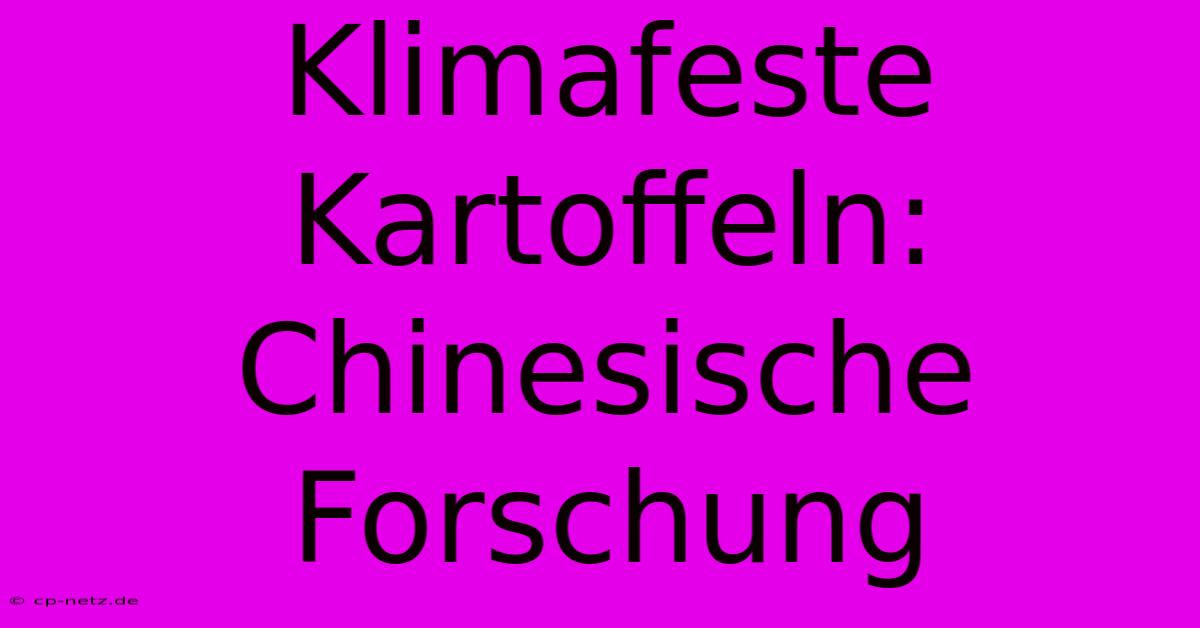 Klimafeste Kartoffeln: Chinesische Forschung

© cp-netz.de